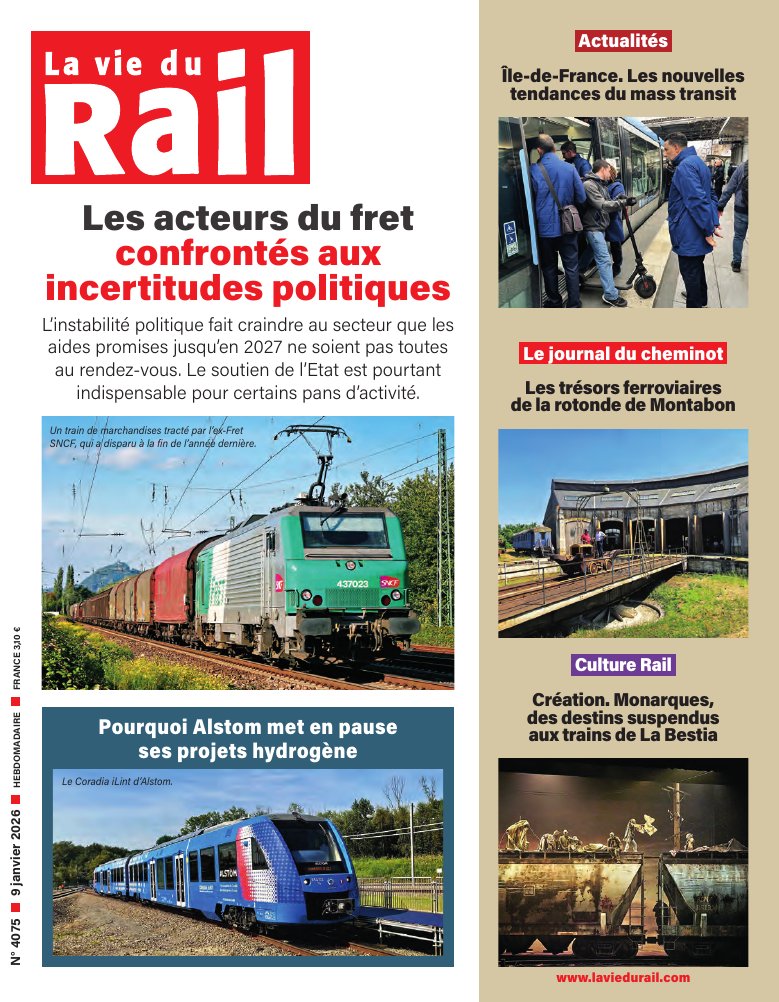 La vie du Rail

Les acteurs du fret confrontés aux incertitudes politiques

L'instabilité politique fait craindre au secteur que les aides promises jusqu'en 2027 ne soient pas toutes au rendez-vous. Le soutien de l'Etat est pourtant indispensable pour certains pans d'activité.

Un train de marchandises tracté par l'ex-Fret SNCF, qui a disparu à la fin de l'année dernière.

437023

SNCF

Pourquoi Alstom met en pause ses projets hydrogène

Le Coradia iLint d'Alstom.

ALSTOM

N° 4075 ■ 9 janvier 2026 ■ HEBDOMADAIRE ■ FRANCE 3,10 €

Actualités

Île-de-France. Les nouvelles tendances du mass transit

Le journal du cheminot

Les trésors ferroviaires de la rotonde de Montabon

Culture Rail

Création. Monarques, des destins suspendus aux trains de La Bestia

www.laviedurail.com